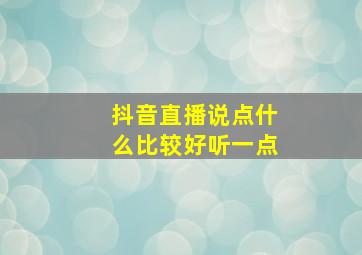 抖音直播说点什么比较好听一点